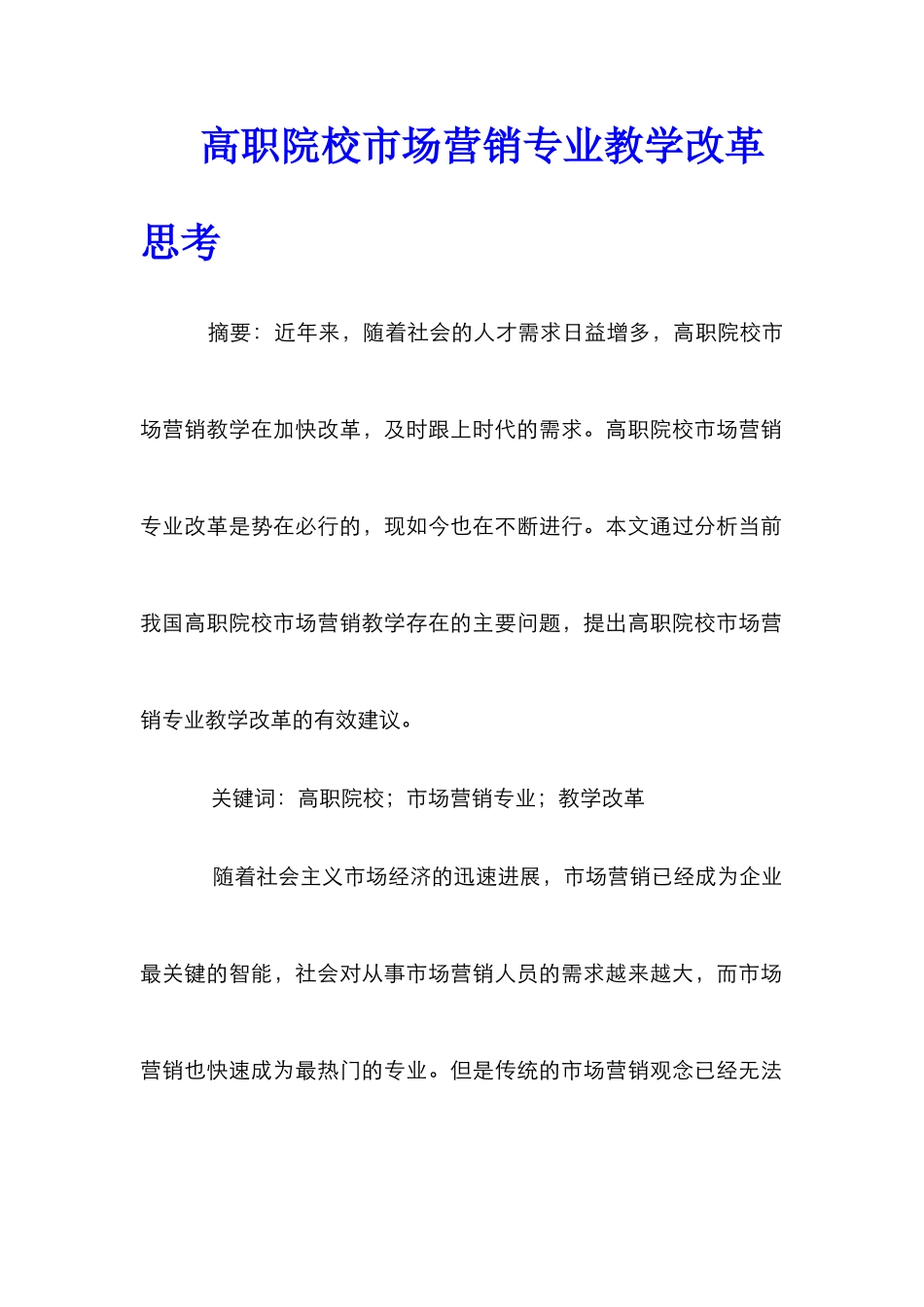 高职院校市场营销专业教学改革思考

摘要：近年来，随着社会的人才需求日益增多，高职院校市场营销教学在加快改革，及时跟上时代的需求。高职院校市场营销专业改革是势在必行的，现如今也在不断进行。本文通过分析当前我国高职院校市场营销教学存在的主要问题，提出高职院校市场营销专业教学改革的有效建议。

关键词：高职院校；市场营销专业；教学改革

随着社会主义市场经济的迅速进展，市场营销已经成为企业最关键的智能，社会对从事市场营销人员的需求越来越大，而市场营销也快速成为最热门的专业。但是传统的市场营销观念已经无法